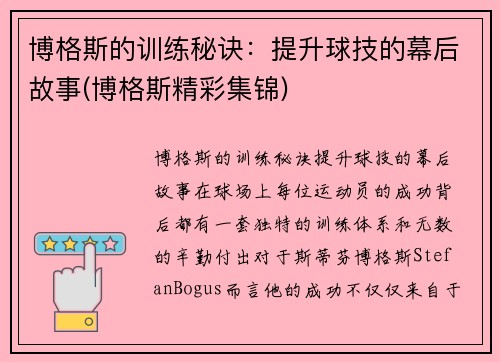 博格斯的训练秘诀：提升球技的幕后故事(博格斯精彩集锦)

博格斯的训练秘诀提升球技的幕后故事在球场上每位运动员的成功背后都有一套独特的训练体系和无数的辛勤付出对于斯蒂芬博格斯StefanBogus而言他的成功不仅仅来自于